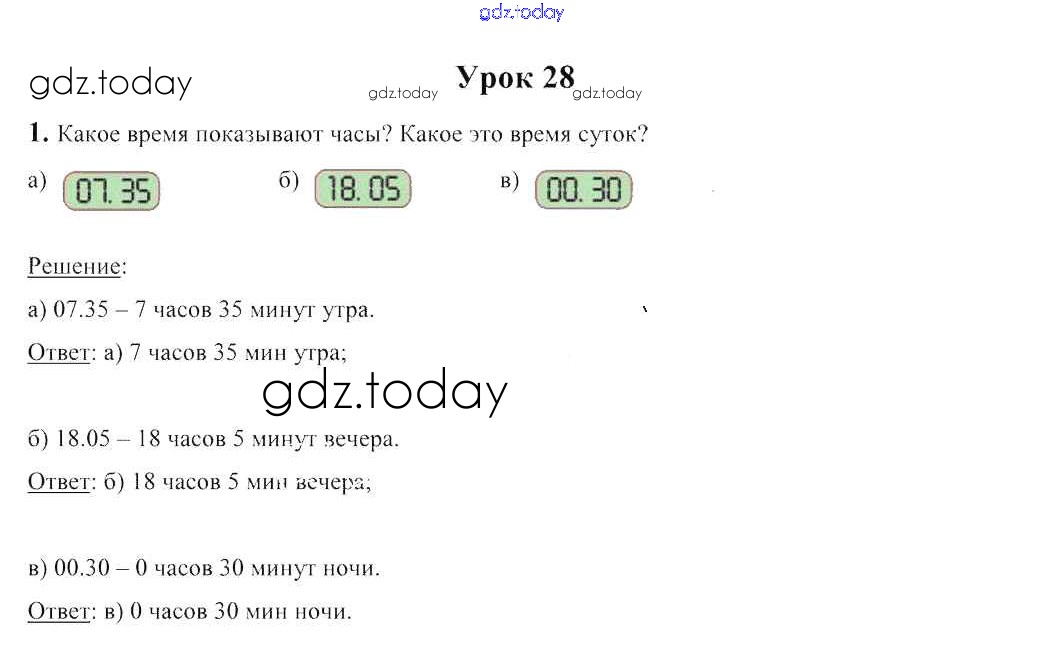 Урок 28

1. Какое время показывают часы? Какое это время суток?

а) 07.35 б) 18.05 в) 00.30

Решение:

а) 07.35 – 7 часов 35 минут утра.

Ответ: а) 7 часов 35 мин утра;

б) 18.05 – 18 часов 5 минут вечера.

Ответ: б) 18 часов 5 мин вечера;

в) 00.30 – 0 часов 30 минут ночи.

Ответ: в) 0 часов 30 мин ночи.

gdz.today